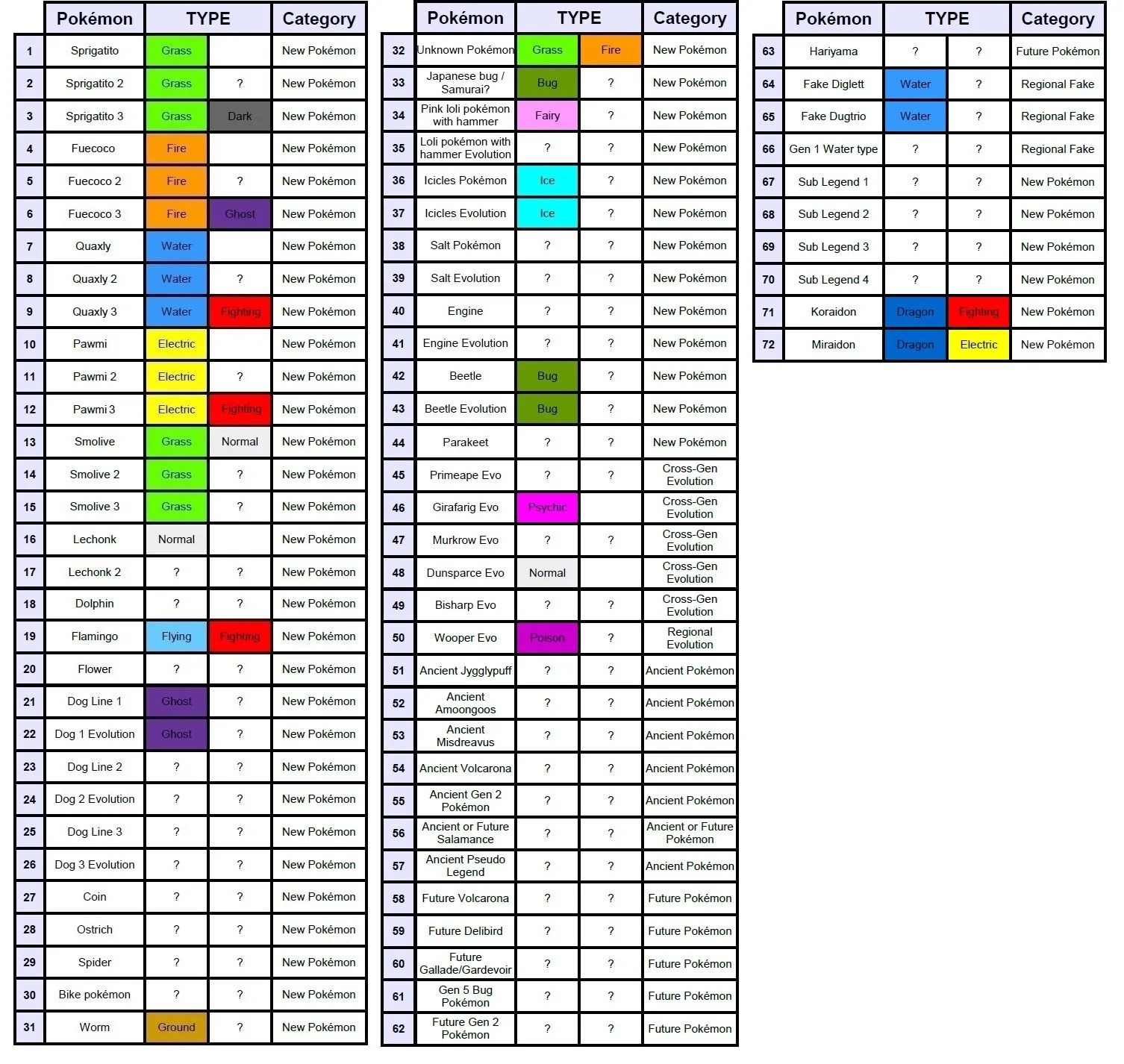 | | Pokémon | TYPE | | Category |
|---|---|---|---|---|
| 1 | Sprigatito | Grass | | New Pokémon |
| 2 | Sprigatito 2 | Grass | ? | New Pokémon |
| 3 | Sprigatito 3 | Grass | Dark | New Pokémon |
| 4 | Fuecoco | Fire | | New Pokémon |
| 5 | Fuecoco 2 | Fire | ? | New Pokémon |
| 6 | Fuecoco 3 | Fire | Ghost | New Pokémon |
| 7 | Quaxly | Water | | New Pokémon |
| 8 | Quaxly 2 | Water | ? | New Pokémon |
| 9 | Quaxly 3 | Water | Fighting | New Pokémon |
| 10 | Pawmi | Electric | | New Pokémon |
| 11 | Pawmi 2 | Electric | ? | New Pokémon |
| 12 | Pawmi 3 | Electric | Fighting | New Pokémon |
| 13 | Smolive | Grass | Normal | New Pokémon |
| 14 | Smolive 2 | Grass | ? | New Pokémon |
| 15 | Smolive 3 | Grass | ? | New Pokémon |
| 16 | Lechonk | Normal | | New Pokémon |
| 17 | Lechonk 2 | ? | ? | New Pokémon |
| 18 | Dolphin | ? | ? | New Pokémon |
| 19 | Flamingo | Flying | Fighting | New Pokémon |
| 20 | Flower | ? | ? | New Pokémon |
| 21 | Dog Line 1 | Ghost | ? | New Pokémon |
| 22 | Dog 1 Evolution | Ghost | ? | New Pokémon |
| 23 | Dog Line 2 | ? | ? | New Pokémon |
| 24 | Dog 2 Evolution | ? | ? | New Pokémon |
| 25 | Dog Line 3 | ? | ? | New Pokémon |
| 26 | Dog 3 Evolution | ? | ? | New Pokémon |
| 27 | Coin | ? | ? | New Pokémon |
| 28 | Ostrich | ? | ? | New Pokémon |
| 29 | Spider | ? | ? | New Pokémon |
| 30 | Bike pokémon | ? | ? | New Pokémon |
| 31 | Worm | Ground | ? | New Pokémon |

| | Pokémon | TYPE | | Category |
|---|---|---|---|---|
| 32 | Unknown Pokémon | Grass | Fire | New Pokémon |
| 33 | Japanese bug / Samurai? | Bug | ? | New Pokémon |
| 34 | Pink loli pokémon with hammer | Fairy | ? | New Pokémon |
| 35 | Loli pokémon with hammer Evolution | ? | ? | New Pokémon |
| 36 | Icicles Pokémon | Ice | ? | New Pokémon |
| 37 | Icicles Evolution | Ice | ? | New Pokémon |
| 38 | Salt Pokémon | ? | ? | New Pokémon |
| 39 | Salt Evolution | ? | ? | New Pokémon |
| 40 | Engine | ? | ? | New Pokémon |
| 41 | Engine Evolution | ? | ? | New Pokémon |
| 42 | Beetle | Bug | ? | New Pokémon |
| 43 | Beetle Evolution | Bug | ? | New Pokémon |
| 44 | Parakeet | ? | ? | New Pokémon |
| 45 | Primeape Evo | ? | ? | Cross-Gen Evolution |
| 46 | Girafarig Evo | Psychic | | Cross-Gen Evolution |
| 47 | Murkrow Evo | ? | ? | Cross-Gen Evolution |
| 48 | Dunsparce Evo | Normal | | Cross-Gen Evolution |
| 49 | Bisharp Evo | ? | ? | Cross-Gen Evolution |
| 50 | Wooper Evo | Poison | ? | Regional Evolution |
| 51 | Ancient Jygglypuff | ? | ? | Ancient Pokémon |
| 52 | Ancient Amoongoos | ? | ? | Ancient Pokémon |
| 53 | Ancient Misdreavus | ? | ? | Ancient Pokémon |
| 54 | Ancient Volcarona | ? | ? | Ancient Pokémon |
| 55 | Ancient Gen 2 Pokémon | ? | ? | Ancient Pokémon |
| 56 | Ancient or Future Salamance | ? | ? | Ancient or Future Pokémon |
| 57 | Ancient Pseudo Legend | ? | ? | Ancient Pokémon |
| 58 | Future Volcarona | ? | ? | Future Pokémon |
| 59 | Future Delibird | ? | ? | Future Pokémon |
| 60 | Future Gallade/Gardevoir | ? | ? | Future Pokémon |
| 61 | Gen 5 Bug Pokémon | ? | ? | Future Pokémon |
| 62 | Future Gen 2 Pokémon | ? | ? | Future Pokémon |

| | Pokémon | TYPE | | Category |
|---|---|---|---|---|
| 63 | Hariyama | ? | ? | Future Pokémon |
| 64 | Fake Diglett | Water | ? | Regional Fake |
| 65 | Fake Dugtrio | Water | ? | Regional Fake |
| 66 | Gen 1 Water type | ? | ? | Regional Fake |
| 67 | Sub Legend 1 | ? | ? | New Pokémon |
| 68 | Sub Legend 2 | ? | ? | New Pokémon |
| 69 | Sub Legend 3 | ? | ? | New Pokémon |
| 70 | Sub Legend 4 | ? | ? | New Pokémon |
| 71 | Koraidon | Dragon | Fighting | New Pokémon |
| 72 | Miraidon | Dragon | Electric | New Pokémon |